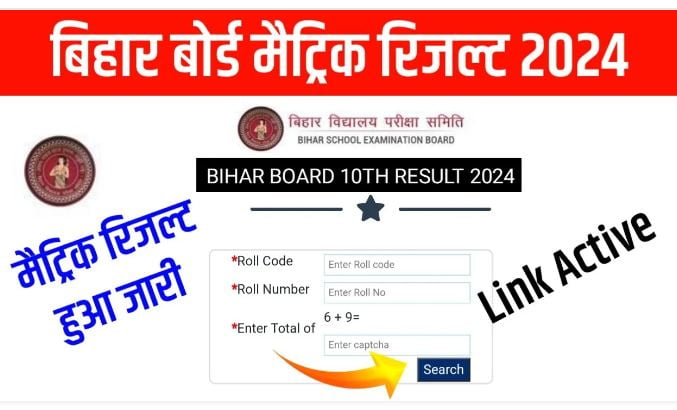 बिहार बोर्ड मैट्रिक रिजल्ट 2024

बिहार विद्यालय परीक्षा समिति
BIHAR SCHOOL EXAMINATION BOARD

BIHAR BOARD 10TH RESULT 2024

मैट्रिक रिजल्ट हुआ जारी

*Roll Code
Enter Roll code
*Roll Number
Enter Roll No
*Enter Total of
6 + 9=
Enter captcha
Search

Link Active